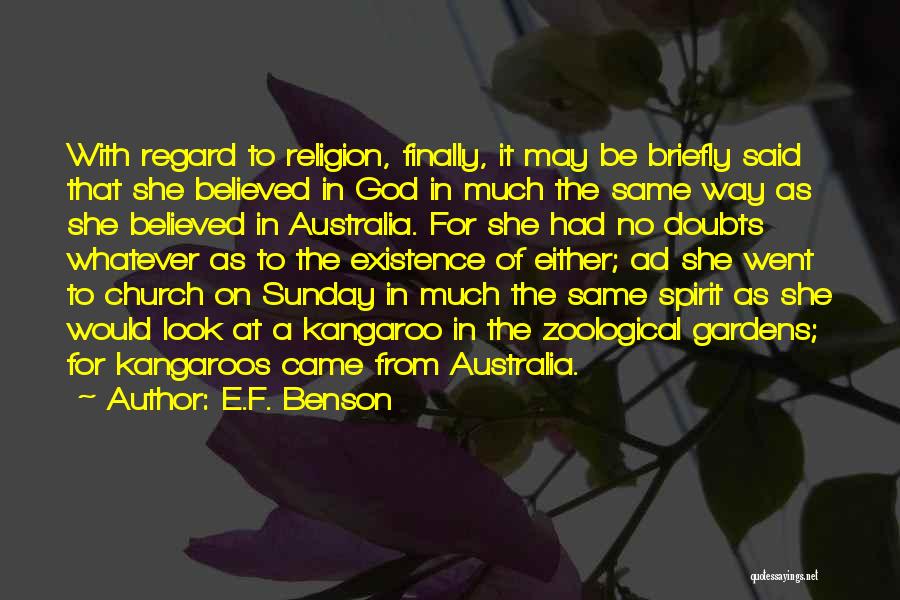 With regard to religion, finally, it may be briefly said that she believed in God in much the same way as she believed in Australia. For she had no doubts whatever as to the existence of either; ad she went to church on Sunday in much the same spirit as she would look at a kangaroo in the zoological gardens; for kangaroos came from Australia.

~ Author: E.F. Benson

quotessayings.net